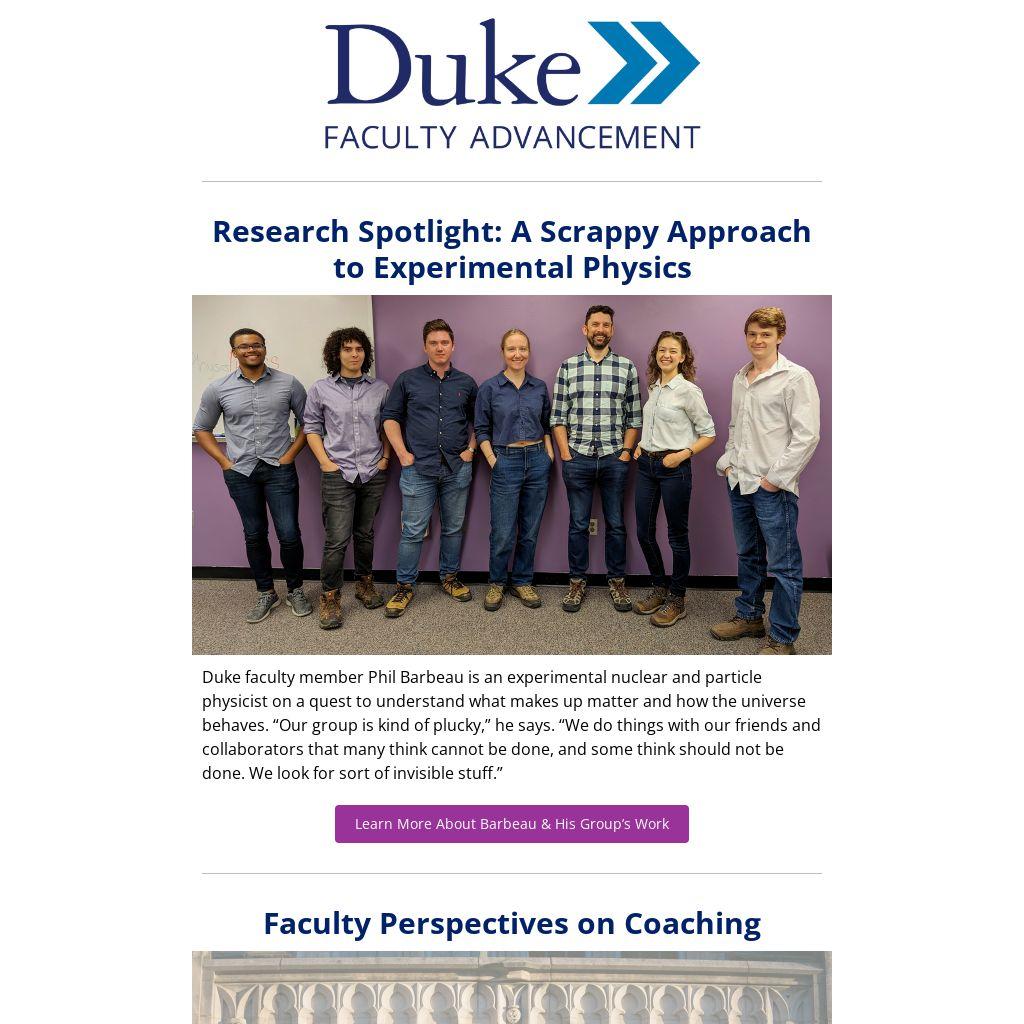 Duke
FACULTY ADVANCEMENT

Research Spotlight: A Scrappy Approach to Experimental Physics

Duke faculty member Phil Barbeau is an experimental nuclear and particle physicist on a quest to understand what makes up matter and how the universe behaves. "Our group is kind of plucky," he says. "We do things with our friends and collaborators that many think cannot be done, and some think should not be done. We look for sort of invisible stuff."

Learn More About Barbeau & His Group's Work

Faculty Perspectives on Coaching